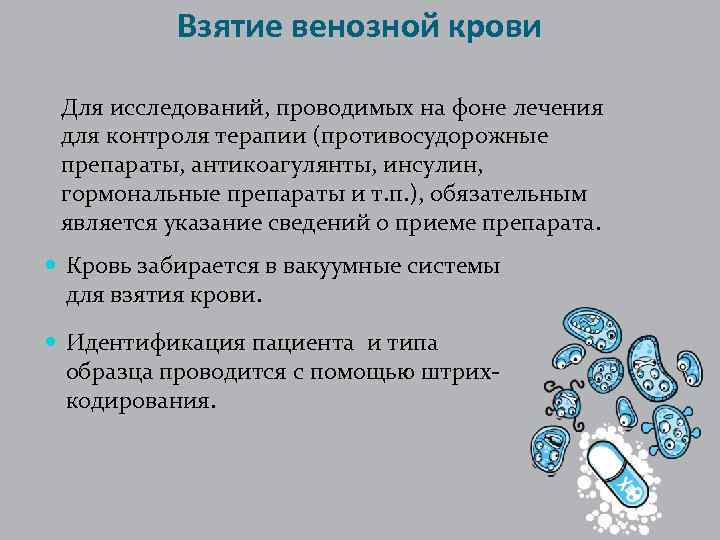 Взятие венозной крови

Для исследований, проводимых на фоне лечения для контроля терапии (противосудорожные препараты, антикоагулянты, инсулин, гормональные препараты и т.п.), обязательным является указание сведений о приеме препарата.

Кровь забирается в вакуумные системы для взятия крови.

Идентификация пациента и типа образца проводится с помощью штрих-кодирования.